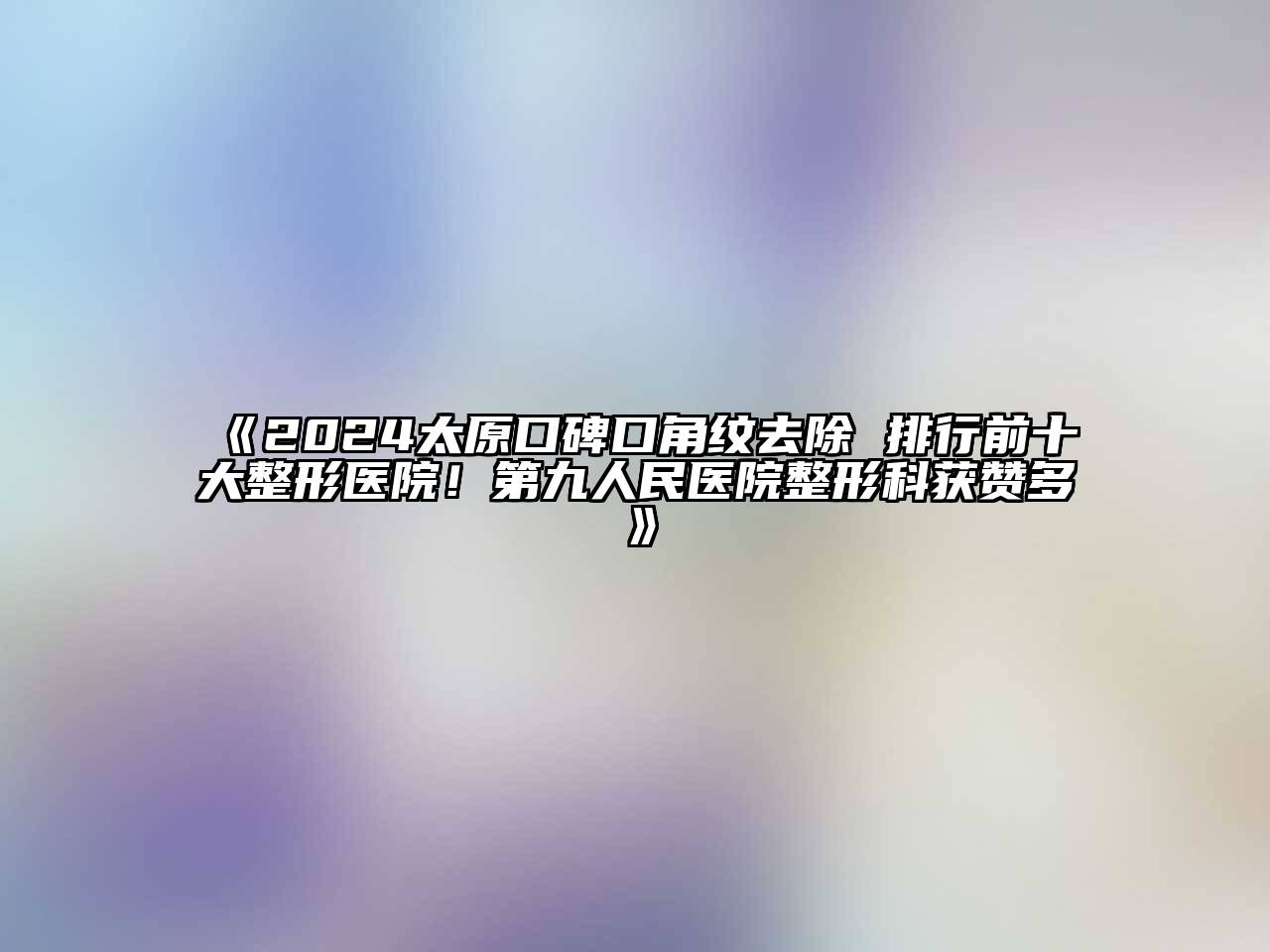 《2024太原口碑口角纹去除 排行前十大整形医院！第九人民医院整形科获赞多》